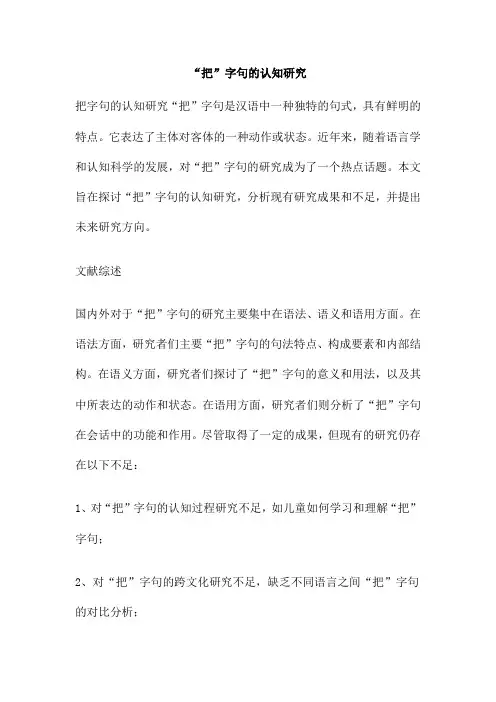 “把”字句的认知研究

把字句的认知研究“把”字句是汉语中一种独特的句式，具有鲜明的特点。它表达了主体对客体的一种动作或状态。近年来，随着语言学和认知科学的发展，对“把”字句的研究成为了一个热点话题。本文旨在探讨“把”字句的认知研究，分析现有研究成果和不足，并提出未来研究方向。

文献综述

国内外对于“把”字句的研究主要集中在语法、语义和语用方面。在语法方面，研究者们主要“把”字句的句法特点、构成要素和内部结构。在语义方面，研究者们探讨了“把”字句的意义和用法，以及其中所表达的动作和状态。在语用方面，研究者们则分析了“把”字句在会话中的功能和作用。尽管取得了一定的成果，但现有的研究仍存在以下不足：

1、对“把”字句的认知过程研究不足，如儿童如何学习和理解“把”字句；

2、对“把”字句的跨文化研究不足，缺乏不同语言之间“把”字句的对比分析；